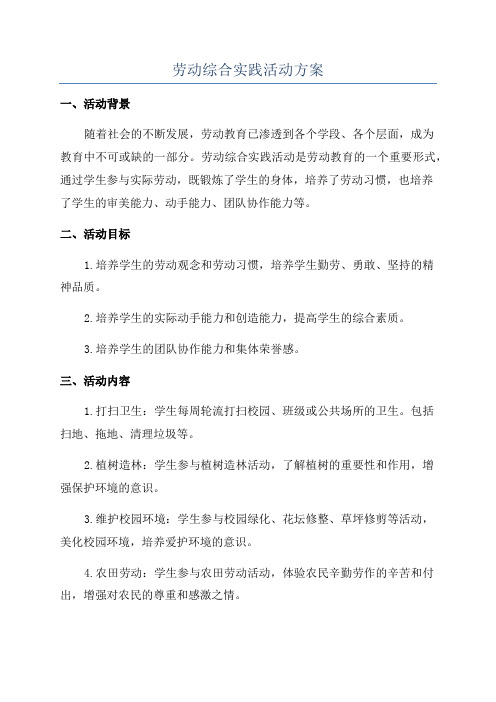 劳动综合实践活动方案

一、活动背景

随着社会的不断发展，劳动教育已渗透到各个学段、各个层面，成为教育中不可或缺的一部分。劳动综合实践活动是劳动教育的一个重要形式，通过学生参与实际劳动，既锻炼了学生的身体，培养了劳动习惯，也培养了学生的审美能力、动手能力、团队协作能力等。

二、活动目标

1.培养学生的劳动观念和劳动习惯，培养学生勤劳、勇敢、坚持的精神品质。

2.培养学生的实际动手能力和创造能力，提高学生的综合素质。

3.培养学生的团队协作能力和集体荣誉感。

三、活动内容

1.打扫卫生：学生每周轮流打扫校园、班级或公共场所的卫生。包括扫地、拖地、清理垃圾等。

2.植树造林：学生参与植树造林活动，了解植树的重要性和作用，增强保护环境的意识。

3.维护校园环境：学生参与校园绿化、花坛修整、草坪修剪等活动，美化校园环境，培养爱护环境的意识。

4.农田劳动：学生参与农田劳动活动，体验农民辛勤劳作的辛苦和付出，增强对农民的尊重和感激之情。